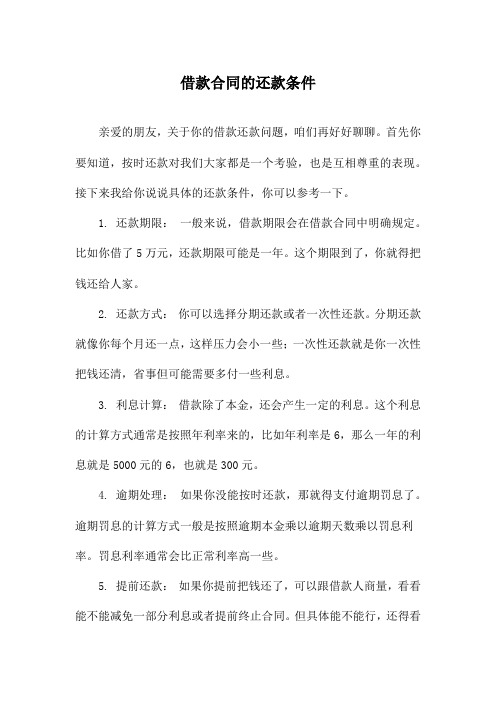 借款合同的还款条件

亲爱的朋友，关于你的借款还款问题，咱们再好好聊聊。首先你要知道，按时还款对我们大家都是一个考验，也是互相尊重的表现。接下来我给你说说具体的还款条件，你可以参考一下。

1. 还款期限： 一般来说，借款期限会在借款合同中明确规定。比如你借了5万元，还款期限可能是一年。这个期限到了，你就得把钱还给人家。

2. 还款方式： 你可以选择分期还款或者一次性还款。分期还款就像你每个月还一点，这样压力会小一些；一次性还款就是你一次性把钱还清，省事但可能需要多付一些利息。

3. 利息计算： 借款除了本金，还会产生一定的利息。这个利息的计算方式通常是按照年利率来的，比如年利率是6，那么一年的利息就是5000元的6，也就是300元。

4. 逾期处理： 如果你没能按时还款，那就得支付逾期罚息了。逾期罚息的计算方式一般是按照逾期本金乘以逾期天数乘以罚息利率。罚息利率通常会比正常利率高一些。

5. 提前还款： 如果你提前把钱还了，可以跟借款人商量，看看能不能减免一部分利息或者提前终止合同。但具体能不能行，还得看